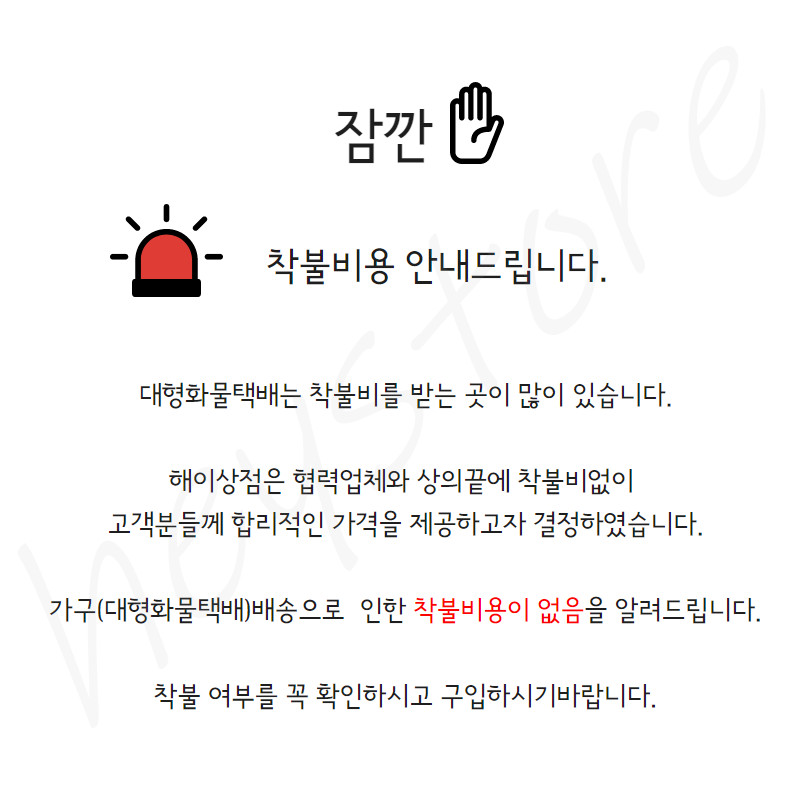 잠깐

착불비용 안내드립니다.

대형화물택배는 착불비를 받는 곳이 많이 있습니다.

해이상점은 협력업체와 상의끝에 착불비없이 고객분들께 합리적인 가격을 제공하고자 결정하였습니다.

가구(대형화물택배)배송으로 인한 착불비용이 없음을 알려드립니다.

착불 여부를 꼭 확인하시고 구입하시기바랍니다.

heystore